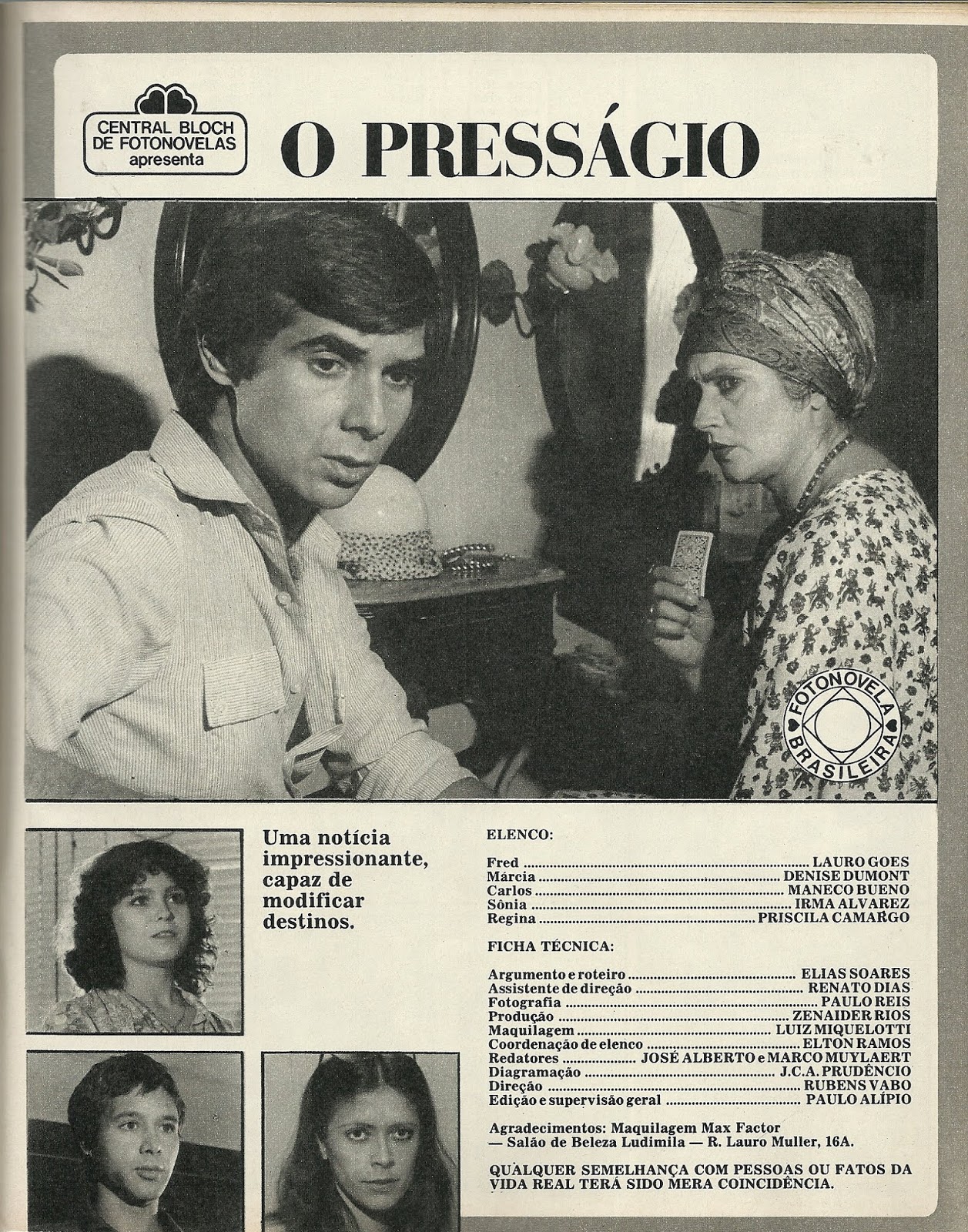 CENTRAL BLOCH DE FOTONOVELAS apresenta

O PRESSÁGIO

FOTONOVELA BRASILEIRA

Uma notícia impressionante, capaz de modificar destinos.

ELENCO:

Fred LAURO GOES
Márcia DENISE DUMONT
Carlos MANECO BUENO
Sônia IRMA ALVAREZ
Regina PRISCILA CAMARGO

FICHA TÉCNICA:

Argumento e roteiro ELIAS SOARES
Assistente de direção RENATO DIAS
Fotografia PAULO REIS
Produção ZENAIDER RIOS
Maquilagem LUIZ MIQUELOTTI
Coordenação de elenco ELTON RAMOS
Redatores JOSÉ ALBERTO e MARCO MUYLAERT
Diagramação J.C.A. PRUDÊNCIO
Direção RUBENS VABO
Edição e supervisão geral PAULO ALÍPIO

Agradecimentos: Maquilagem Max Factor — Salão de Beleza Ludimila — R. Lauro Muller, 16A.

QUALQUER SEMELHANÇA COM PESSOAS OU FATOS DA VIDA REAL TERÁ SIDO MERA COINCIDÊNCIA.